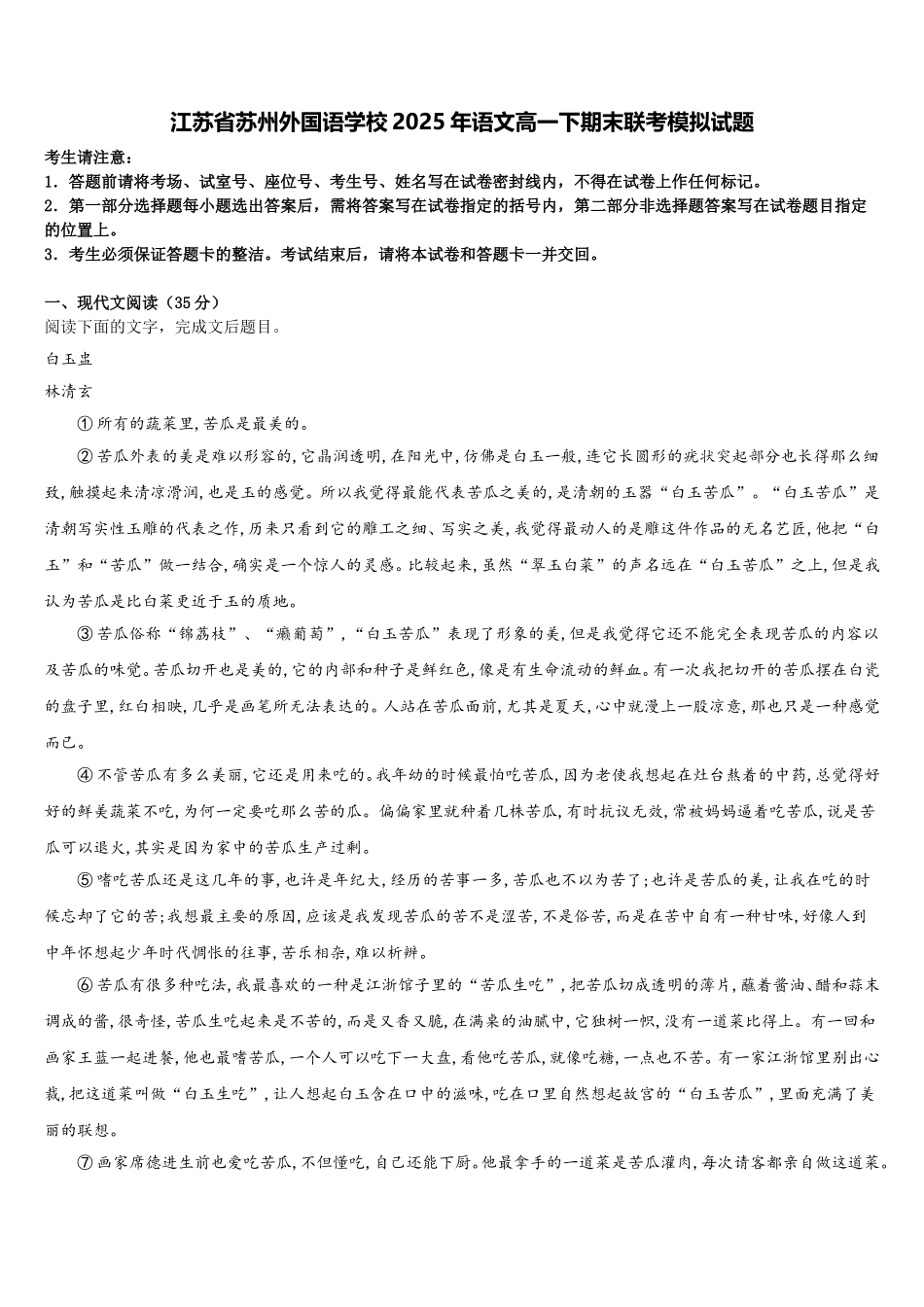 江苏省苏州外国语学校2025年语文高一下期末联考模拟试题

考生请注意：
1．答题前请将考场、试室号、座位号、考生号、姓名写在试卷密封线内，不得在试卷上作任何标记。
2．第一部分选择题每小题选出答案后，需将答案写在试卷指定的括号内，第二部分非选择题答案写在试卷题目指定的位置上。
3．考生必须保证答题卡的整洁。考试结束后，请将本试卷和答题卡一并交回。

一、现代文阅读（35分）
阅读下面的文字，完成文后题目。
白玉盅
林清玄
①所有的蔬菜里，苦瓜是最美的。
②苦瓜外表的美是难以形容的，它晶润透明，在阳光中，仿佛是白玉一般，连它长圆形的疣状突起部分也长得那么细致，触摸起来清凉滑润，也是玉的感觉。所以我觉得最能代表苦瓜之美的，是清朝的玉器“白玉苦瓜”。“白玉苦瓜”是清朝写实性玉雕的代表之作，历来只看到它的雕工之细、写实之美，我觉得最动人的是雕这件作品的无名艺匠，他把“白玉”和“苦瓜”做一结合，确实是一个惊人的灵感。比较起来，虽然“翠玉白菜”的声名远在“白玉苦瓜”之上，但是我认为苦瓜是比白菜更近于玉的质地。
③苦瓜俗称“锦荔枝”、“癞葡萄”，“白玉苦瓜”表现了形象的美，但是我觉得它还不能完全表现苦瓜的内容以及苦瓜的味觉。苦瓜切开也是美的，它的内部和种子是鲜红色，像是有生命流动的鲜血。有一次我把切开的苦瓜摆在白瓷的盘子里，红白相映，几乎是画笔所无法表达的。人站在苦瓜面前，尤其是夏天，心中就漫上一股凉意，那也只是一种感觉而已。
④不管苦瓜有多么美丽，它还是用来吃的。我年幼的时候最怕吃苦瓜，因为老使我想起在灶台熬着的中药，总觉得好好的鲜美蔬菜不吃，为何一定要吃那么苦的瓜。偏偏家里就种着几株苦瓜，有时抗议无效，常被妈妈逼着吃苦瓜，说是苦瓜可以退火，其实是因为家中的苦瓜生产过剩。
⑤嗜吃苦瓜还是这几年的事，也许是年纪大，经历的苦事一多，苦瓜也不以为苦了；也许是苦瓜的美，让我在吃的时候忘却了它的苦；我想最主要的原因，应该是我发现苦瓜的苦不是涩苦，不是俗苦，而是在苦中自有一种甘味，好像人到中年怀想起少年时代惆怅的往事，苦乐相杂，难以析辨。
⑥苦瓜有很多种吃法，我最喜欢的一种是江浙馆子里的“苦瓜生吃”，把苦瓜切成透明的薄片，蘸着酱油、醋和蒜末调成的酱，很奇怪，苦瓜生吃起来是不苦的，而是又香又脆，在满桌的油腻中，它独树一帜，没有一道菜比得上。有一回和画家王蓝一起进餐，他也最嗜苦瓜，一个人可以吃下一大盘，看他吃苦瓜，就像吃糖，一点也不苦。有一家江浙馆里别出心裁，把这道菜叫做“白玉生吃”，让人想起白玉含在口中的滋味，吃在口里自然想起故宫的“白玉苦瓜”，里面充满了美丽的联想。
⑦画家席德进生前也爱吃苦瓜，不但懂吃，自己还能下厨。他最拿手的一道菜是苦瓜灌肉，每次请客都亲自做这道菜。